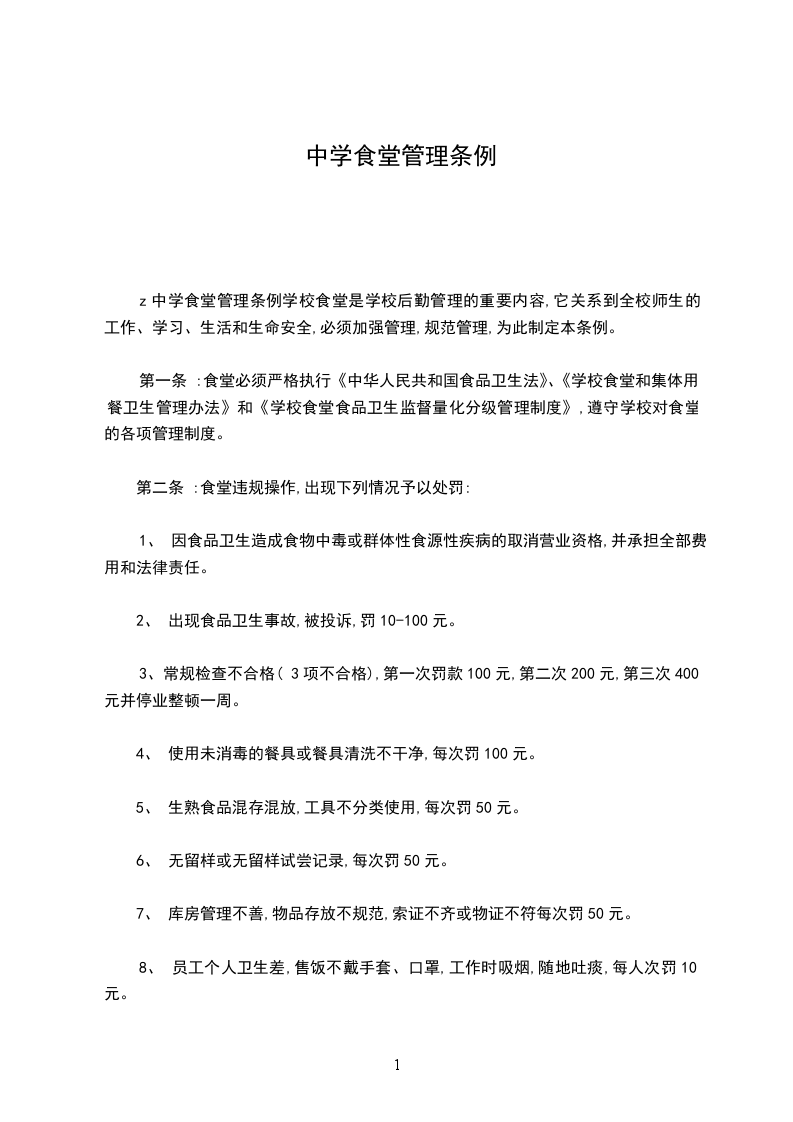 中学食堂管理条例

z 中学食堂管理条例学校食堂是学校后勤管理的重要内容,它关系到全校师生的工作、学习、生活和生命安全,必须加强管理,规范管理,为此制定本条例。

第一条 :食堂必须严格执行《中华人民共和国食品卫生法》、《学校食堂和集体用餐卫生管理办法》和《学校食堂食品卫生监督量化分级管理制度》,遵守学校对食堂的各项管理制度。

第二条 :食堂违规操作,出现下列情况予以处罚:

1、 因食品卫生造成食物中毒或群体性食源性疾病的取消营业资格,并承担全部费用和法律责任。

2、 出现食品卫生事故,被投诉,罚 10-100 元。

3、常规检查不合格( 3 项不合格),第一次罚款 100 元,第二次 200 元,第三次 400 元并停业整顿一周。

4、 使用未消毒的餐具或餐具清洗不干净,每次罚 100 元。

5、 生熟食品混存混放,工具不分类使用,每次罚 50 元。

6、 无留样或无留样试尝记录,每次罚 50 元。

7、 库房管理不善,物品存放不规范,索证不齐或物证不符每次罚 50 元。

8、 员工个人卫生差,售饭不戴手套、口罩,工作时吸烟,随地吐痰,每人次罚 10 元。

1